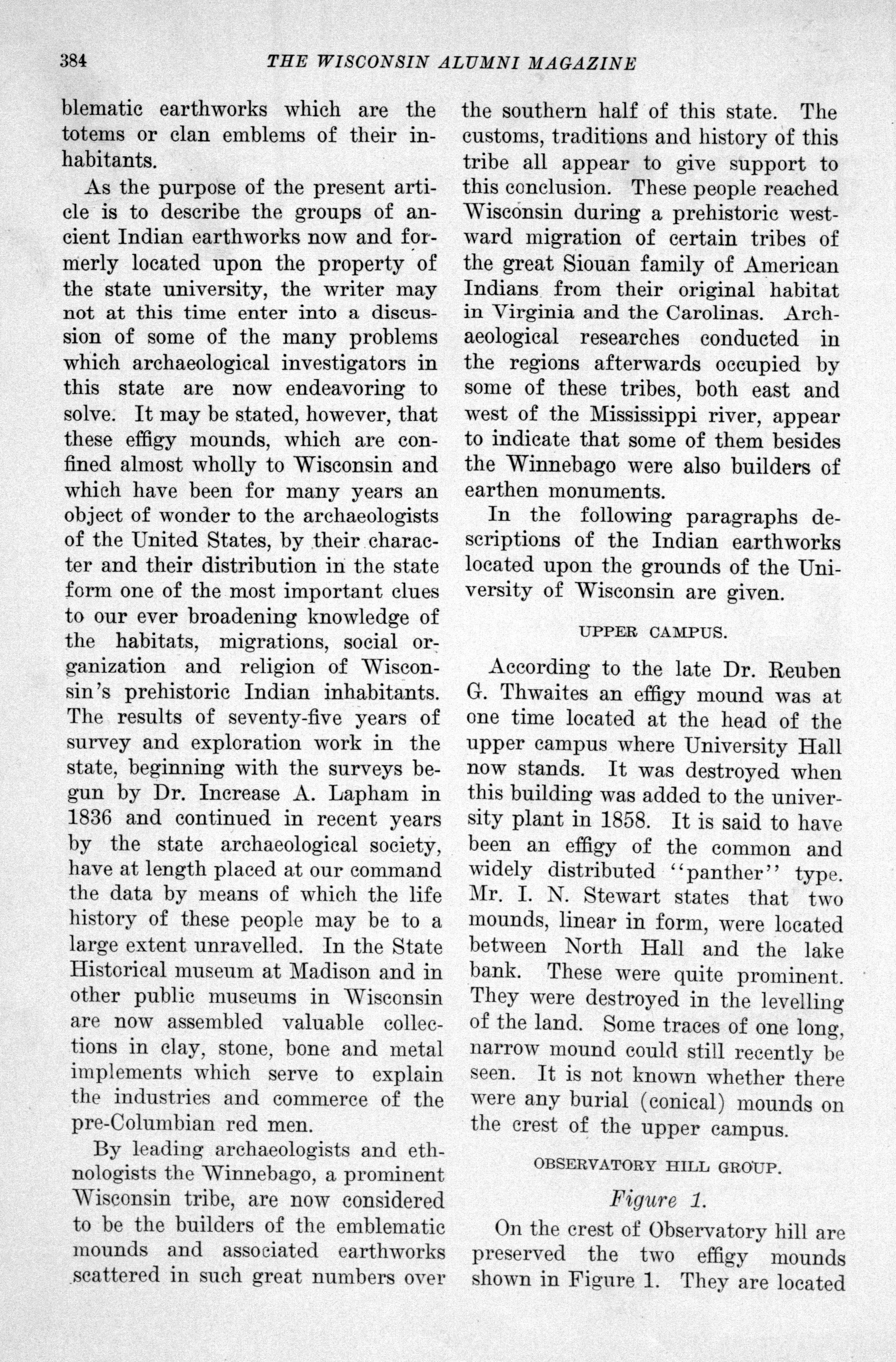 384 THE WISCONSIN ALUMNI MAGAZINE

blematic earthworks which are the totems or clan emblems of their inhabitants.

As the purpose of the present article is to describe the groups of ancient Indian earthworks now and formerly located upon the property of the state university, the writer may not at this time enter into a discussion of some of the many problems which archaeological investigators in this state are now endeavoring to solve. It may be stated, however, that these effigy mounds, which are confined almost wholly to Wisconsin and which have been for many years an object of wonder to the archaeologists of the United States, by their character and their distribution in the state form one of the most important clues to our ever broadening knowledge of the habitats, migrations, social organization and religion of Wisconsin's prehistoric Indian inhabitants. The results of seventy-five years of survey and exploration work in the state, beginning with the surveys begun by Dr. Increase A. Lapham in 1836 and continued in recent years by the state archaeological society, have at length placed at our command the data by means of which the life history of these people may be to a large extent unravelled. In the State Historical museum at Madison and in other public museums in Wisconsin are now assembled valuable collections in clay, stone, bone and metal implements which serve to explain the industries and commerce of the pre-Columbian red men.

By leading archaeologists and ethnologists the Winnebago, a prominent Wisconsin tribe, are now considered to be the builders of the emblematic mounds and associated earthworks scattered in such great numbers over the southern half of this state. The customs, traditions and history of this tribe all appear to give support to this conclusion. These people reached Wisconsin during a prehistoric westward migration of certain tribes of the great Siouan family of American Indians from their original habitat in Virginia and the Carolinas. Archaeological researches conducted in the regions afterwards occupied by some of these tribes, both east and west of the Mississippi river, appear to indicate that some of them besides the Winnebago were also builders of earthen monuments.

In the following paragraphs descriptions of the Indian earthworks located upon the grounds of the University of Wisconsin are given.

UPPER CAMPUS.

According to the late Dr. Reuben G. Thwaites an effigy mound was at one time located at the head of the upper campus where University Hall now stands. It was destroyed when this building was added to the university plant in 1858. It is said to have been an effigy of the common and widely distributed "panther" type. Mr. I. N. Stewart states that two mounds, linear in form, were located between North Hall and the lake bank. These were quite prominent. They were destroyed in the levelling of the land. Some traces of one long, narrow mound could still recently be seen. It is not known whether there were any burial (conical) mounds on the crest of the upper campus.

OBSERVATORY HILL GROUP.

Figure 1.

On the crest of Observatory hill are preserved the two effigy mounds shown in Figure 1. They are located